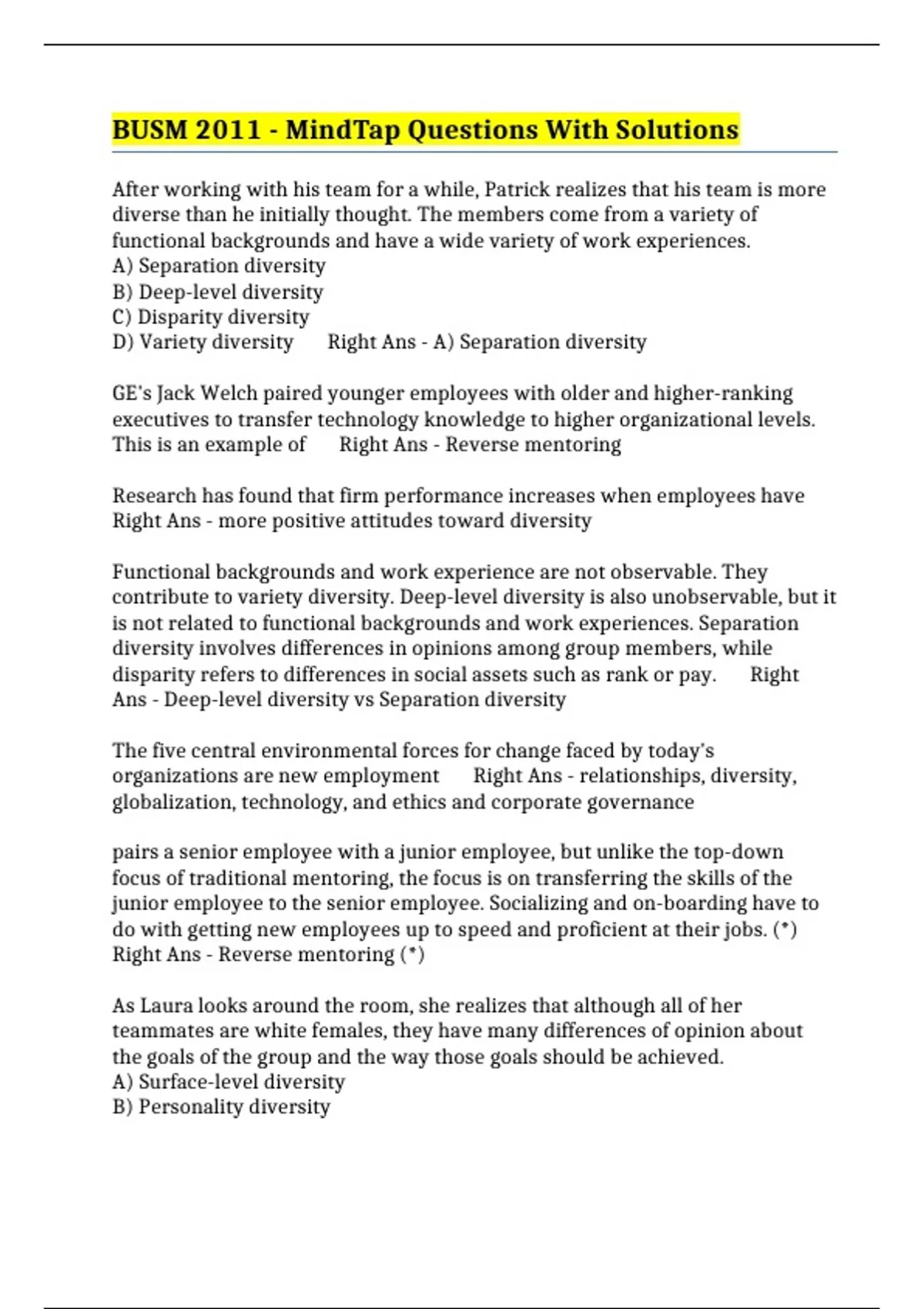 BUSM 2011 - MindTap Questions With Solutions

After working with his team for a while, Patrick realizes that his team is more diverse than he initially thought. The members come from a variety of functional backgrounds and have a wide variety of work experiences.
A) Separation diversity
B) Deep-level diversity
C) Disparity diversity
D) Variety diversity      Right Ans - A) Separation diversity

GE's Jack Welch paired younger employees with older and higher-ranking executives to transfer technology knowledge to higher organizational levels. This is an example of      Right Ans - Reverse mentoring

Research has found that firm performance increases when employees have Right Ans - more positive attitudes toward diversity

Functional backgrounds and work experience are not observable. They contribute to variety diversity. Deep-level diversity is also unobservable, but it is not related to functional backgrounds and work experiences. Separation diversity involves differences in opinions among group members, while disparity refers to differences in social assets such as rank or pay.      Right Ans - Deep-level diversity vs Separation diversity

The five central environmental forces for change faced by today's organizations are new employment      Right Ans - relationships, diversity, globalization, technology, and ethics and corporate governance

pairs a senior employee with a junior employee, but unlike the top-down focus of traditional mentoring, the focus is on transferring the skills of the junior employee to the senior employee. Socializing and on-boarding have to do with getting new employees up to speed and proficient at their jobs. (*) Right Ans - Reverse mentoring (*)

As Laura looks around the room, she realizes that although all of her teammates are white females, they have many differences of opinion about the goals of the group and the way those goals should be achieved.
A) Surface-level diversity
B) Personality diversity